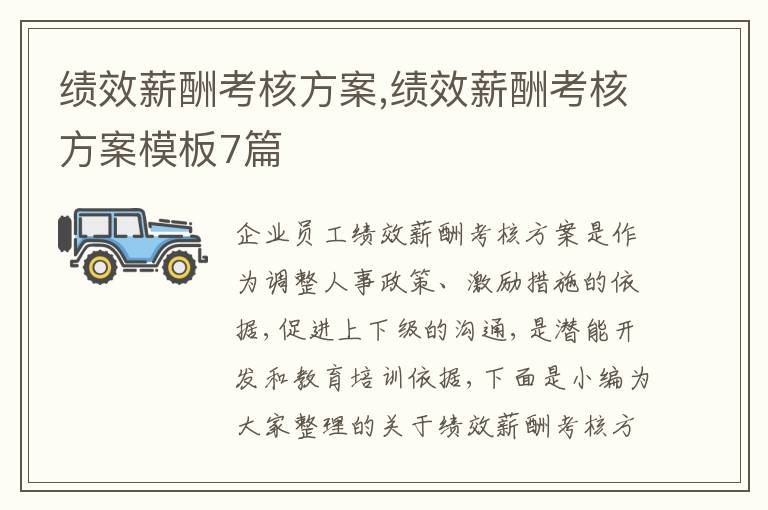 绩效薪酬考核方案,绩效薪酬考核方案模板7篇

企业员工绩效薪酬考核方案是作为调整人事政策、激励措施的依据,促进上下级的沟通,是潜能开发和教育培训依据,下面是小编为大家整理的关于绩效薪酬考核方